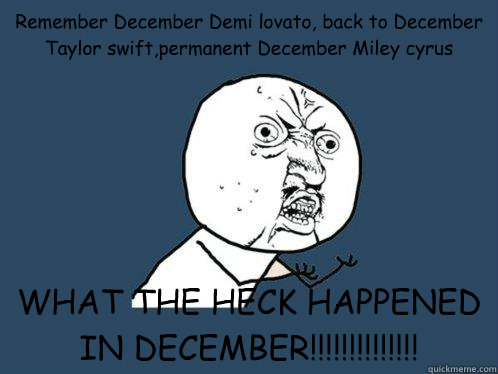 Remember December Demi lovato, back to December Taylor swift,permanent December Miley cyrus

WHAT THE HECK HAPPENED IN DECEMBER!!!!!!!!!!!!!!

quickmeme.com